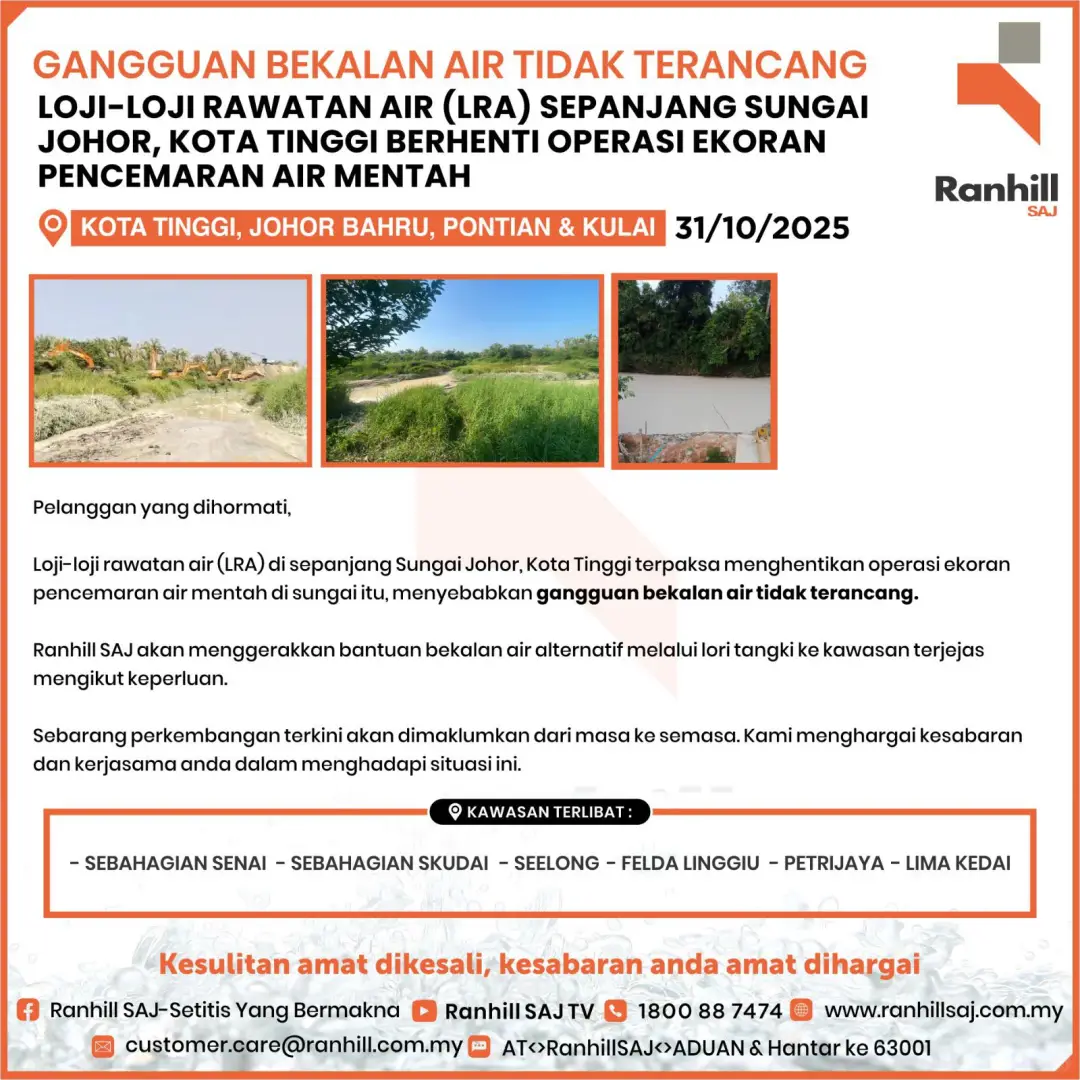 GANGGUAN BEKALAN AIR TIDAK TERANCANG

LOJI-LOJI RAWATAN AIR (LRA) SEPANJANG SUNGAI JOHOR, KOTA TINGGI BERHENTI OPERASI EKORAN PENCEMARAN AIR MENTAH

Ranhill SAJ

KOTA TINGGI, JOHOR BAHRU, PONTIAN & KULAI 31/10/2025

Pelanggan yang dihormati,

Loji-loji rawatan air (LRA) di sepanjang Sungai Johor, Kota Tinggi terpaksa menghentikan operasi ekoran pencemaran air mentah di sungai itu, menyebabkan gangguan bekalan air tidak terancang.

Ranhill SAJ akan menggerakkan bantuan bekalan air alternatif melalui lori tangki ke kawasan terjejas mengikut keperluan.

Sebarang perkembangan terkini akan dimaklumkan dari masa ke semasa. Kami menghargai kesabaran dan kerjasama anda dalam menghadapi situasi ini.

KAWASAN TERLIBAT :

- SEBAHAGIAN SENAI - SEBAHAGIAN SKUDAI - SEELONG - FELDA LINGGIU - PETRIJAYA - LIMA KEDAI

Kesulitan amat dikesali, kesabaran anda amat dihargai

Ranhill SAJ-Setitis Yang Bermakna Ranhill SAJ TV 1800 88 7474 www.ranhillsaj.com.my

customer.care@ranhill.com.my AT<>RanhillSAJ<>ADUAN & Hantar ke 63001